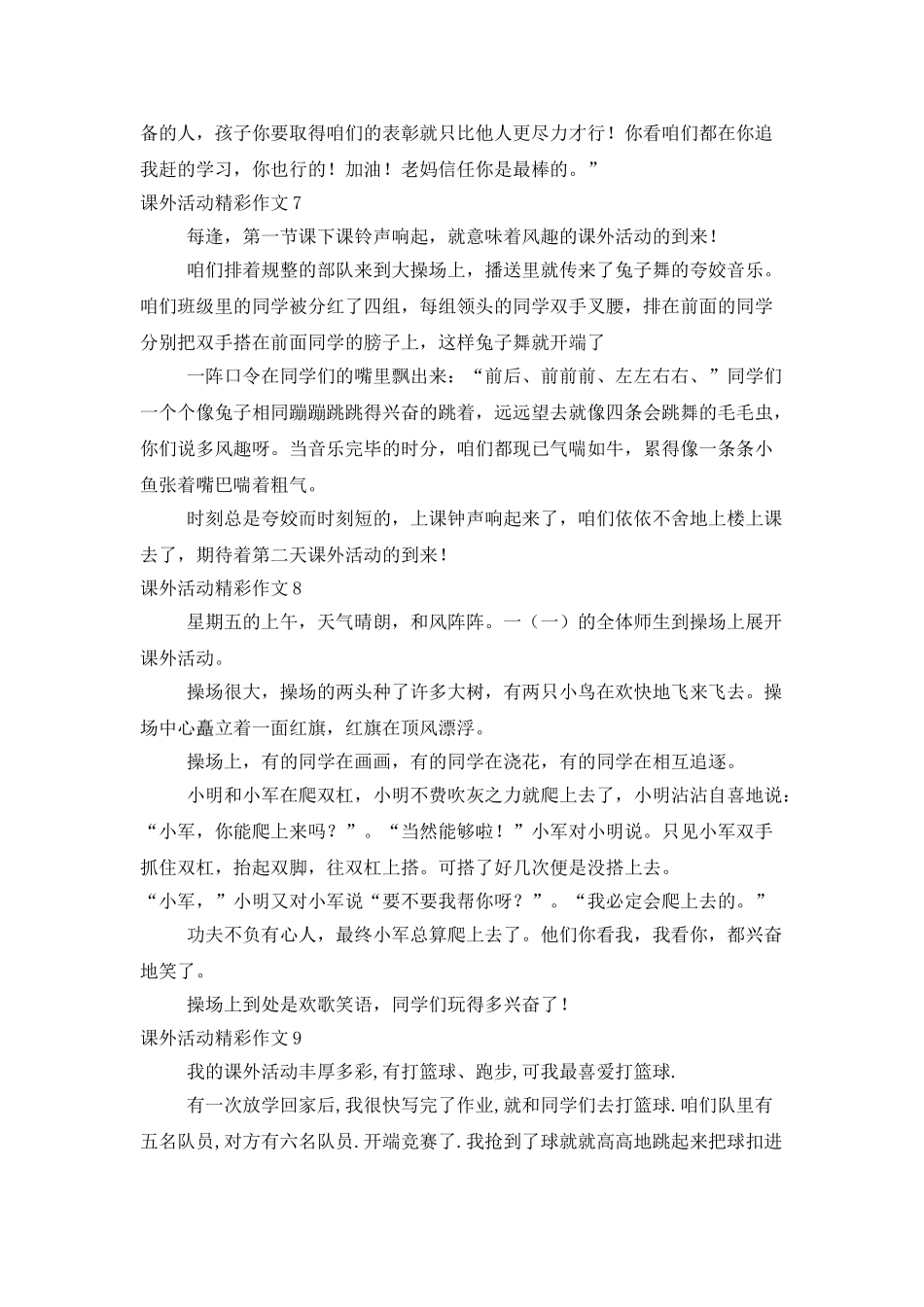 备的人，孩子你要取得咱们的表彰就只比他人更尽力才行！你看咱们都在你追我赶的学习，你也行的！加油！老妈信任你是最棒的。”

课外活动精彩作文 7

每逢，第一节课下课铃声响起，就意味着风趣的课外活动的到来！

咱们排着规整的部队来到大操场上，播送里就传来了兔子舞的夸姣音乐。咱们班级里的同学被分红了四组，每组领头的同学双手叉腰，排在前面的同学分别把双手搭在前面同学的膀子上，这样兔子舞就开端了

一阵口令在同学们的嘴里飘出来：“前后、前前前、左左右右、”同学们一个个像兔子相同蹦蹦跳跳得兴奋的跳着，远远望去就像四条会跳舞的毛毛虫，你们说多风趣呀。当音乐完毕的时分，咱们都现已气喘如牛，累得像一条条小鱼张着嘴巴喘着粗气。

时刻总是夸姣而时刻短的，上课钟声响起来了，咱们依依不舍地上楼上课去了，期待着第二天课外活动的到来！

课外活动精彩作文 8

星期五的上午，天气晴朗，和风阵阵。一（一）的全体师生到操场上展开课外活动。

操场很大，操场的两头种了许多大树，有两只小鸟在欢快地飞来飞去。操场中心矗立着一面红旗，红旗在顶风漂浮。

操场上，有的同学在画画，有的同学在浇花，有的同学在相互追逐。

小明和小军在爬双杠，小明不费吹灰之力就爬上去了，小明沾沾自喜地说：“小军，你能爬上来吗？”。“当然能够啦！”小军对小明说。只见小军双手抓住双杠，抬起双脚，往双杠上搭。可搭了好几次便是没搭上去。

“小军，”小明又对小军说“要不要我帮你呀？”。“我必定会爬上去的。”

功夫不负有心人，最终小军总算爬上去了。他们你看我，我看你，都兴奋地笑了。

操场上到处是欢歌笑语，同学们玩得多兴奋了！

课外活动精彩作文 9

我的课外活动丰厚多彩,有打篮球、跑步,可我最喜爱打篮球.

有一次放学回家后,我很快写完了作业,就和同学们去打篮球.咱们队里有五名队员,对方有六名队员.开端竞赛了.我抢到了球就就高高地跳起来把球扣进